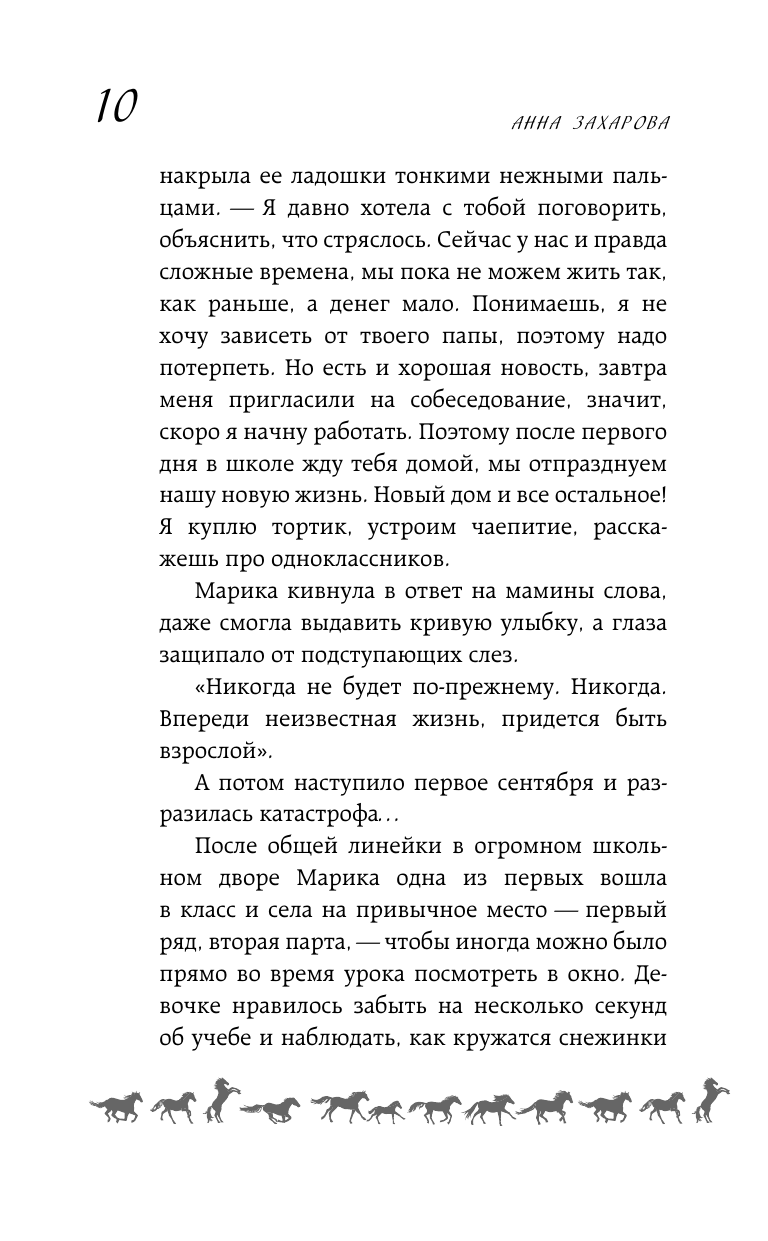 10

АННА ЗАХАРОВА

накрыла ее ладошки тонкими нежными пальцами. — Я давно хотела с тобой поговорить, объяснить, что стряслось. Сейчас у нас и правда сложные времена, мы пока не можем жить так, как раньше, а денег мало. Понимаешь, я не хочу зависеть от твоего папы, поэтому надо потерпеть. Но есть и хорошая новость, завтра меня пригласили на собеседование, значит, скоро я начну работать. Поэтому после первого дня в школе жду тебя домой, мы отпразднуем нашу новую жизнь. Новый дом и все остальное! Я куплю тортик, устроим чаепитие, расскажешь про одноклассников.

Марика кивнула в ответ на мамины слова, даже смогла выдавить кривую улыбку, а глаза защипало от подступающих слез.

«Никогда не будет по-прежнему. Никогда. Впереди неизвестная жизнь, придется быть взрослой».

А потом наступило первое сентября и разразилась катастрофа...

После общей линейки в огромном школьном дворе Марика одна из первых вошла в класс и села на привычное место — первый ряд, вторая парта, — чтобы иногда можно было прямо во время урока посмотреть в окно. Девочке нравилось забыть на несколько секунд об учебе и наблюдать, как кружатся снежинки